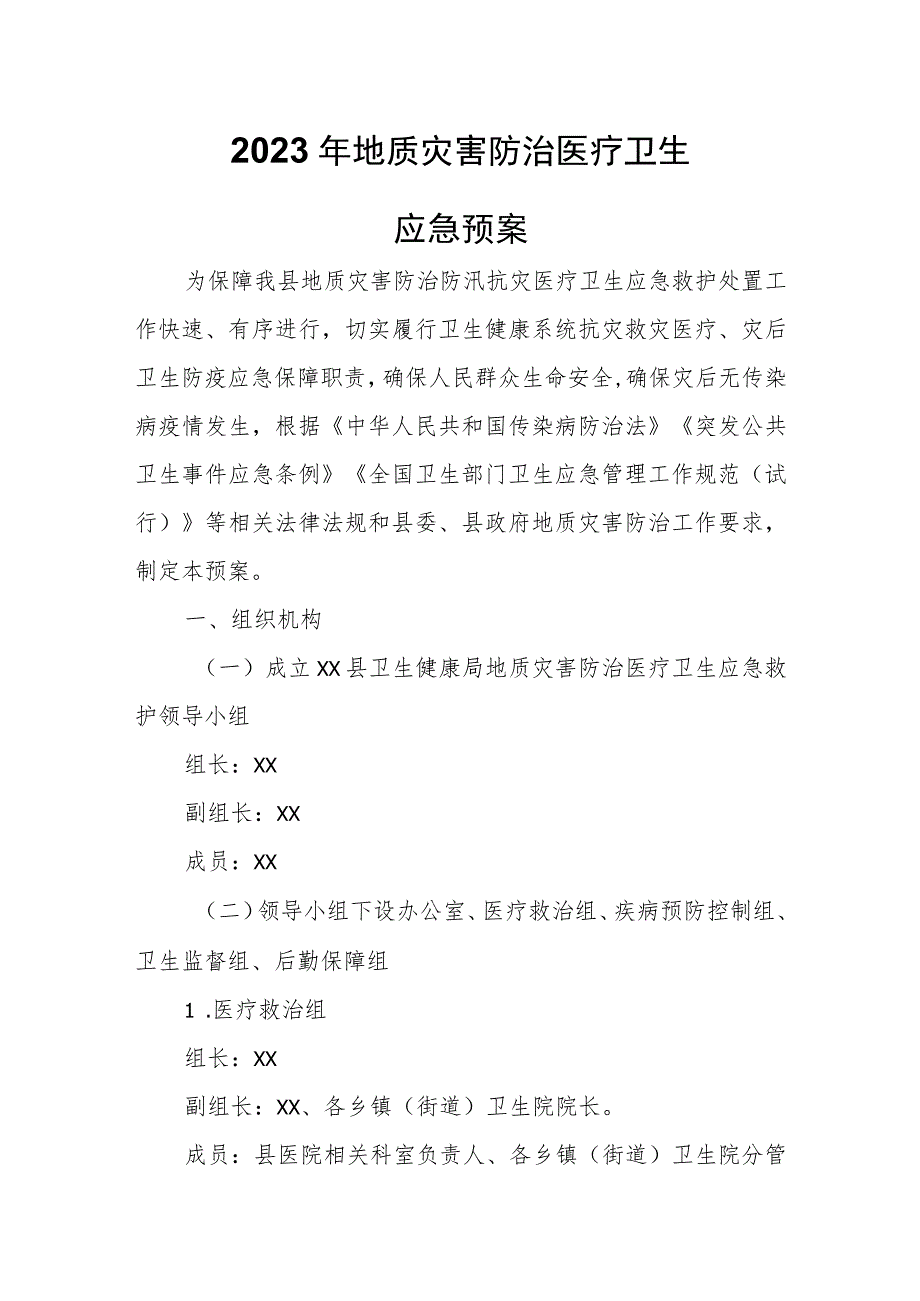 2023年地质灾害防治医疗卫生

应急预案

为保障我县地质灾害防治防汛抗灾医疗卫生应急救护处置工作快速、有序进行，切实履行卫生健康系统抗灾救灾医疗、灾后卫生防疫应急保障职责，确保人民群众生命安全，确保灾后无传染病疫情发生，根据《中华人民共和国传染病防治法》《突发公共卫生事件应急条例》《全国卫生部门卫生应急管理工作规范（试行）》等相关法律法规和县委、县政府地质灾害防治工作要求，制定本预案。

一、组织机构

（一）成立XX县卫生健康局地质灾害防治医疗卫生应急救护领导小组

组长：XX

副组长：XX

成员：XX

（二）领导小组下设办公室、医疗救治组、疾病预防控制组、卫生监督组、后勤保障组

1.医疗救治组

组长：XX

副组长：XX、各乡镇（街道）卫生院院长。

成员：县医院相关科室负责人、各乡镇（街道）卫生院分管